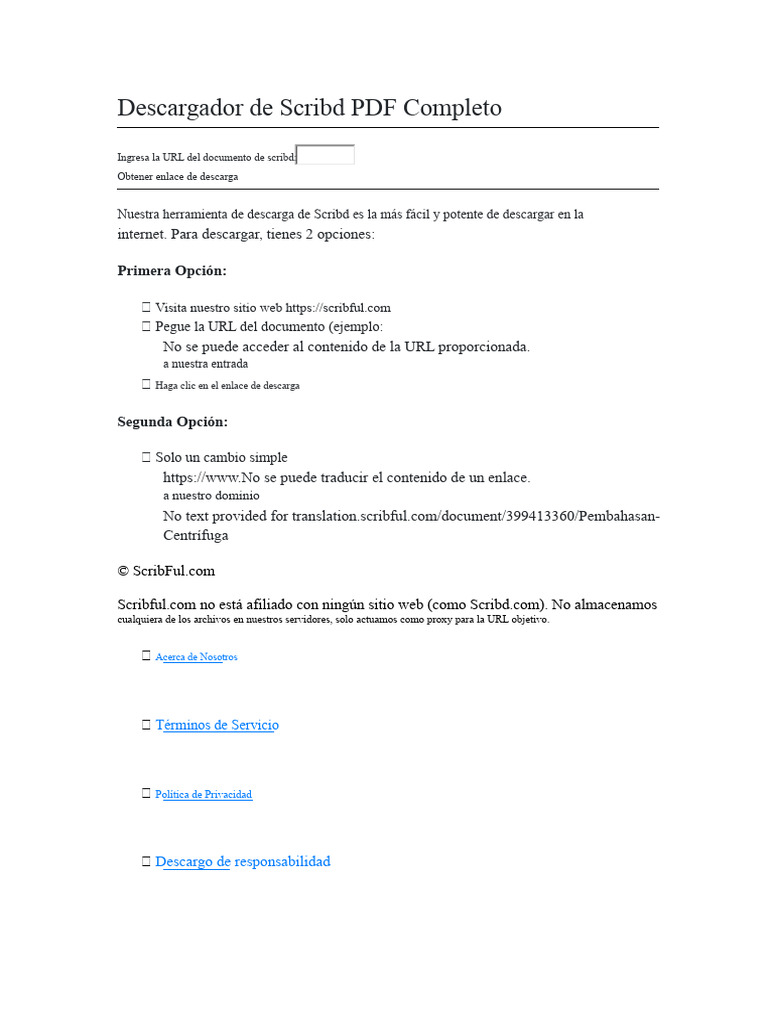 Descargador de Scribd PDF Completo

Ingresa la URL del documento de scribd:
Obtener enlace de descarga

Nuestra herramienta de descarga de Scribd es la más fácil y potente de descargar en la internet. Para descargar, tienes 2 opciones:

Primera Opción:

 Visita nuestro sitio web https://scribful.com
 Pegue la URL del documento (ejemplo:
No se puede acceder al contenido de la URL proporcionada.
a nuestra entrada
 Haga clic en el enlace de descarga

Segunda Opción:

 Solo un cambio simple
https://www.No se puede traducir el contenido de un enlace.
a nuestro dominio
No text provided for translation.scribful.com/document/399413360/Pembahasan-Centrifuga

© ScribFul.com

Scribful.com no está afiliado con ningún sitio web (como Scribd.com). No almacenamos cualquiera de los archivos en nuestros servidores, solo actuamos como proxy para la URL objetivo.

 Acerca de Nosotros

 Términos de Servicio

 Política de Privacidad

 Descargo de responsabilidad